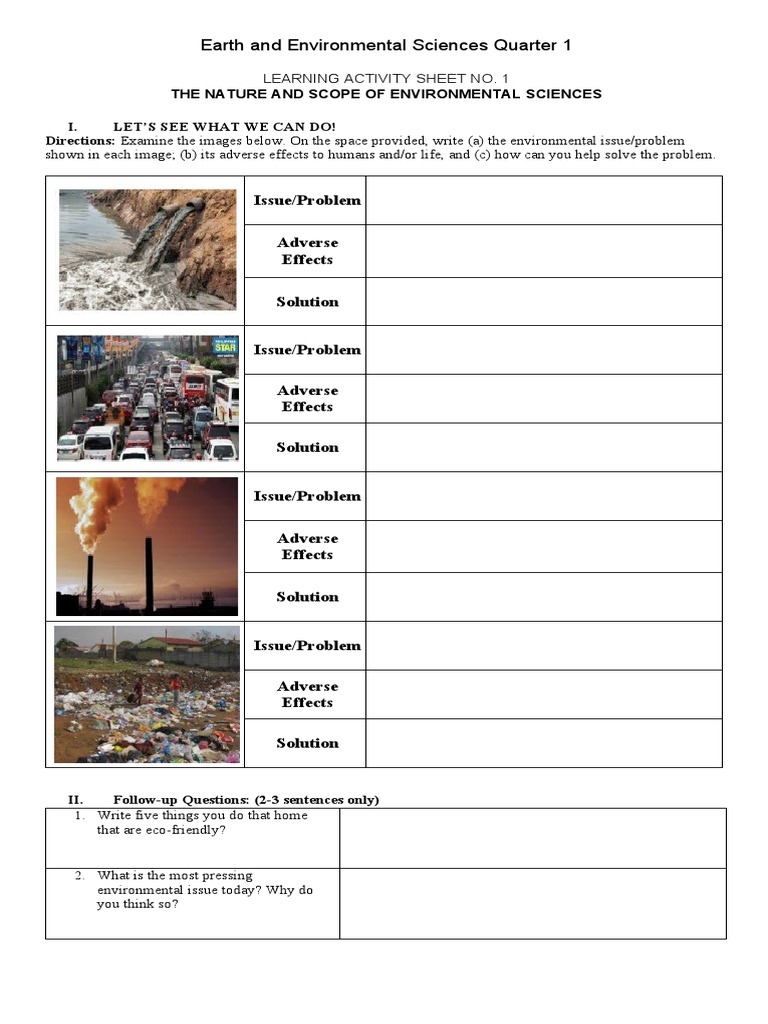 Earth and Environmental Sciences Quarter 1

LEARNING ACTIVITY SHEET NO. 1
THE NATURE AND SCOPE OF ENVIRONMENTAL SCIENCES

I. LET'S SEE WHAT WE CAN DO!
Directions: Examine the images below. On the space provided, write (a) the environmental issue/problem shown in each image; (b) its adverse effects to humans and/or life, and (c) how can you help solve the problem.

| | | |
|---|---|---|
| | Issue/Problem | |
| | Adverse Effects | |
| | Solution | |
| STAR | Issue/Problem | |
| | Adverse Effects | |
| | Solution | |
| | Issue/Problem | |
| | Adverse Effects | |
| | Solution | |
| | Issue/Problem | |
| | Adverse Effects | |
| | Solution | |

II. Follow-up Questions: (2-3 sentences only)

| | |
|---|---|
| 1. Write five things you do that home that are eco-friendly? | |
| 2. What is the most pressing environmental issue today? Why do you think so? | |